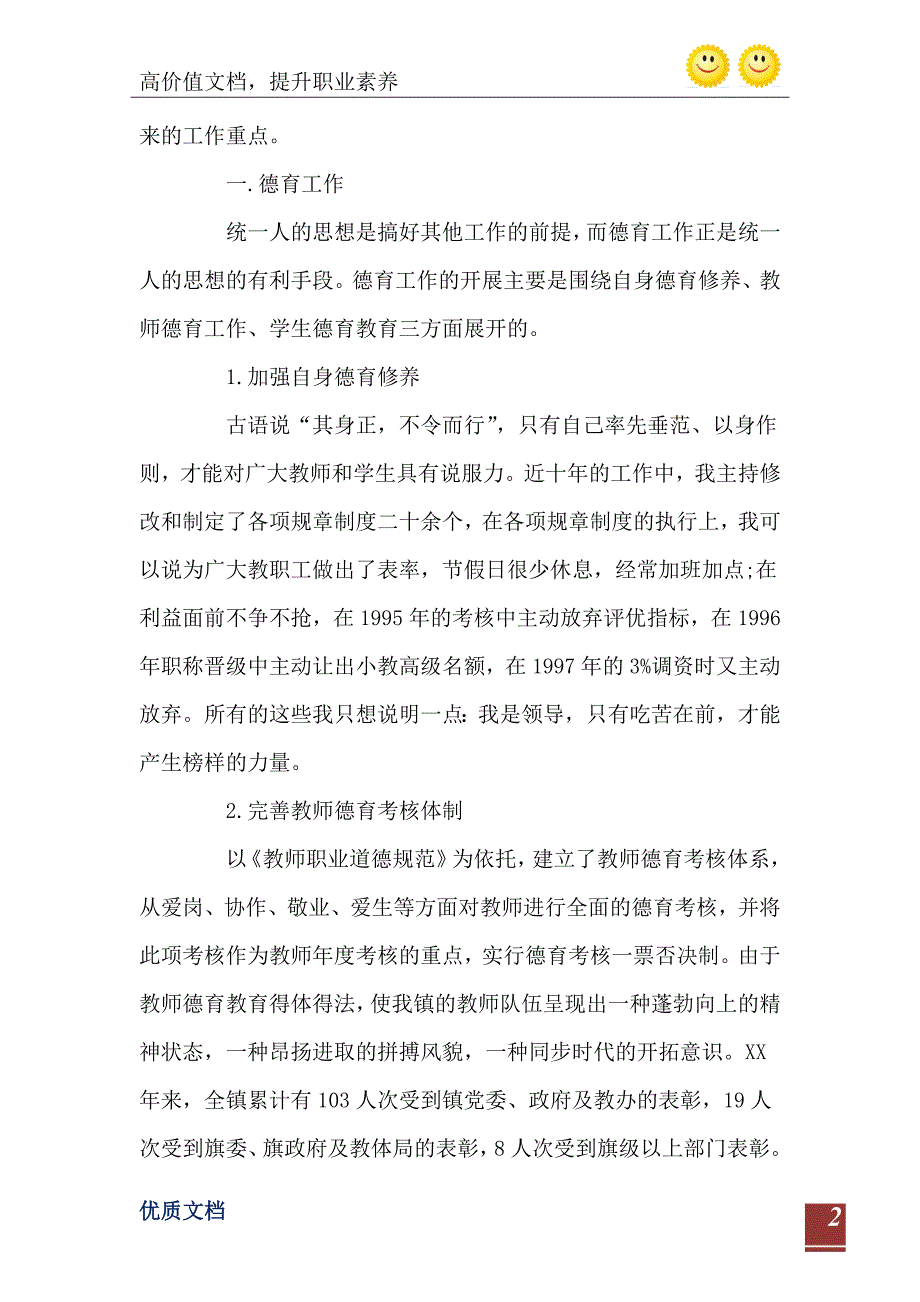 高价值文档，提升职业素养

来的工作重点。

一.德育工作

统一人的思想是搞好其他工作的前提，而德育工作正是统一人的思想的有利手段。德育工作的开展主要是围绕自身德育修养、教师德育工作、学生德育教育三方面展开的。

1.加强自身德育修养

古语说“其身正，不令而行”，只有自己率先垂范、以身作则，才能对广大教师和学生具有说服力。近十年的工作中，我主持修改和制定了各项规章制度二十余个，在各项规章制度的执行上，我可以说为广大教职工做出了表率，节假日很少休息，经常加班加点;在利益面前不争不抢，在1995年的考核中主动放弃评优指标，在1996年职称晋级中主动让出小教高级名额，在1997年的3%调资时又主动放弃。所有的这些我只想说明一点：我是领导，只有吃苦在前，才能产生榜样的力量。

2.完善教师德育考核体制

以《教师职业道德规范》为依托，建立了教师德育考核体系，从爱岗、协作、敬业、爱生等方面对教师进行全面的德育考核，并将此项考核作为教师年度考核的重点，实行德育考核一票否决制。由于教师德育教育得体得法，使我镇的教师队伍呈现出一种蓬勃向上的精神状态，一种昂扬进取的拼搏风貌，一种同步时代的开拓意识。XX年来，全镇累计有103人次受到镇党委、政府及教办的表彰，19人次受到旗委、旗政府及教体局的表彰，8人次受到旗级以上部门表彰。

优质文档

2